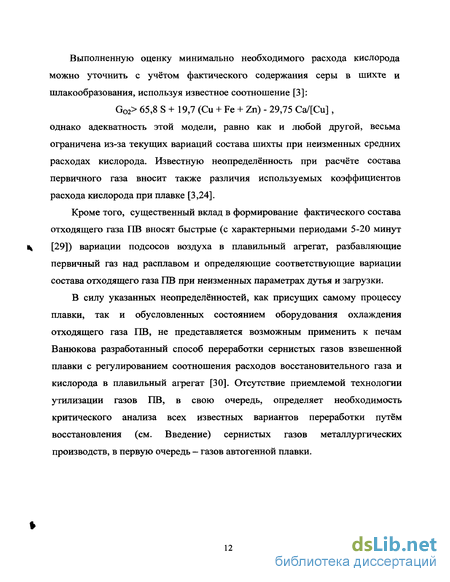 Выполненную оценку минимально необходимого расхода кислорода можно уточнить с учётом фактического содержания серы в шихте и шлакообразования, используя известное соотношение [3]:

$G_{O2} > 65,8\ S + 19,7\ (Cu + Fe + Zn) - 29,75\ Ca/[Cu]$ ,

однако адекватность этой модели, равно как и любой другой, весьма ограничена из-за текущих вариаций состава шихты при неизменных средних расходах кислорода. Известную неопределённость при расчёте состава первичного газа вносит также различия используемых коэффициентов расхода кислорода при плавке [3,24].

Кроме того, существенный вклад в формирование фактического состава отходящего газа ПВ вносят быстрые (с характерными периодами 5-20 минут [29]) вариации подсосов воздуха в плавильный агрегат, разбавляющие первичный газ над расплавом и определяющие соответствующие вариации состава отходящего газа ПВ при неизменных параметрах дутья и загрузки.

В силу указанных неопределённостей, как присущих самому процессу плавки, так и обусловленных состоянием оборудования охлаждения отходящего газа ПВ, не представляется возможным применить к печам Ванюкова разработанный способ переработки сернистых газов взвешенной плавки с регулированием соотношения расходов восстановительного газа и кислорода в плавильный агрегат [30]. Отсутствие приемлемой технологии утилизации газов ПВ, в свою очередь, определяет необходимость критического анализа всех известных вариантов переработки путём восстановления (см. Введение) сернистых газов металлургических производств, в первую очередь – газов автогенной плавки.

12

dsLib.net
библиотека диссертаций